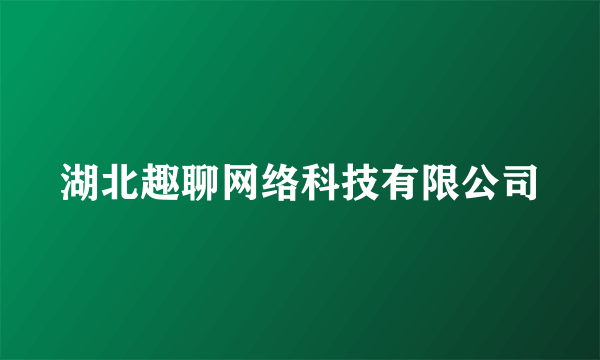 湖北趣聊网络科技有限公司